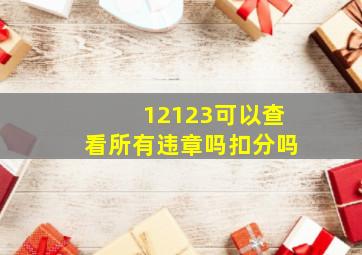 12123可以查看所有违章吗扣分吗